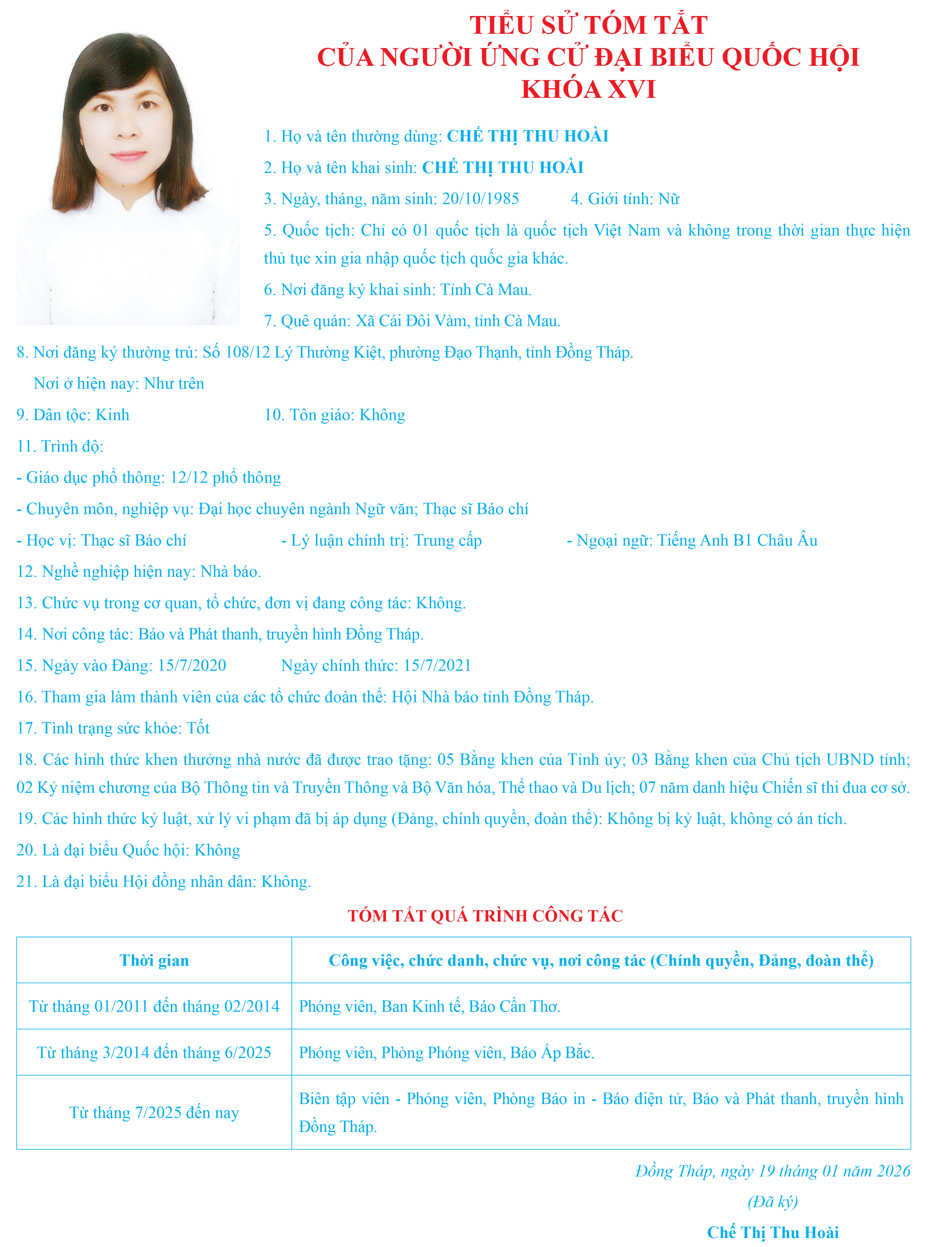 TIỂU SỬ TÓM TẮT
CỦA NGƯỜI ỨNG CỬ ĐẠI BIỂU QUỐC HỘI
KHÓA XVI

1. Họ và tên thường dùng: CHẾ THỊ THU HOÀI

2. Họ và tên khai sinh: CHẾ THỊ THU HOÀI

3. Ngày, tháng, năm sinh: 20/10/1985 4. Giới tính: Nữ

5. Quốc tịch: Chỉ có 01 quốc tịch là quốc tịch Việt Nam và không trong thời gian thực hiện thủ tục xin gia nhập quốc tịch quốc gia khác.

6. Nơi đăng ký khai sinh: Tỉnh Cà Mau.

7. Quê quán: Xã Cái Đôi Vàm, tỉnh Cà Mau.

8. Nơi đăng ký thường trú: Số 108/12 Lý Thường Kiệt, phường Đạo Thạnh, tỉnh Đồng Tháp.

Nơi ở hiện nay: Như trên

9. Dân tộc: Kinh 10. Tôn giáo: Không

11. Trình độ:

- Giáo dục phổ thông: 12/12 phổ thông

- Chuyên môn, nghiệp vụ: Đại học chuyên ngành Ngữ văn; Thạc sĩ Báo chí

- Học vị: Thạc sĩ Báo chí - Lý luận chính trị: Trung cấp - Ngoại ngữ: Tiếng Anh B1 Châu Âu

12. Nghề nghiệp hiện nay: Nhà báo.

13. Chức vụ trong cơ quan, tổ chức, đơn vị đang công tác: Không.

14. Nơi công tác: Báo và Phát thanh, truyền hình Đồng Tháp.

15. Ngày vào Đảng: 15/7/2020 Ngày chính thức: 15/7/2021

16. Tham gia làm thành viên của các tổ chức đoàn thể: Hội Nhà báo tỉnh Đồng Tháp.

17. Tình trạng sức khỏe: Tốt

18. Các hình thức khen thưởng nhà nước đã được trao tặng: 05 Bằng khen của Tỉnh ủy; 03 Bằng khen của Chủ tịch UBND tỉnh; 02 Kỷ niệm chương của Bộ Thông tin và Truyền Thông và Bộ Văn hóa, Thể thao và Du lịch; 07 năm danh hiệu Chiến sĩ thi đua cơ sở.

19. Các hình thức kỷ luật, xử lý vi phạm đã bị áp dụng (Đảng, chính quyền, đoàn thể): Không bị kỷ luật, không có án tích.

20. Là đại biểu Quốc hội: Không

21. Là đại biểu Hội đồng nhân dân: Không.

TÓM TẮT QUÁ TRÌNH CÔNG TÁC

| Thời gian | Công việc, chức danh, chức vụ, nơi công tác (Chính quyền, Đảng, đoàn thể) |
|---|---|
| Từ tháng 01/2011 đến tháng 02/2014 | Phóng viên, Ban Kinh tế, Báo Cần Thơ. |
| Từ tháng 3/2014 đến tháng 6/2025 | Phóng viên, Phòng Phóng viên, Báo Ấp Bắc. |
| Từ tháng 7/2025 đến nay | Biên tập viên - Phóng viên, Phòng Báo in - Báo điện tử, Báo và Phát thanh, truyền hình Đồng Tháp. |

Đồng Tháp, ngày 19 tháng 01 năm 2026
(Đã ký)
Chế Thị Thu Hoài